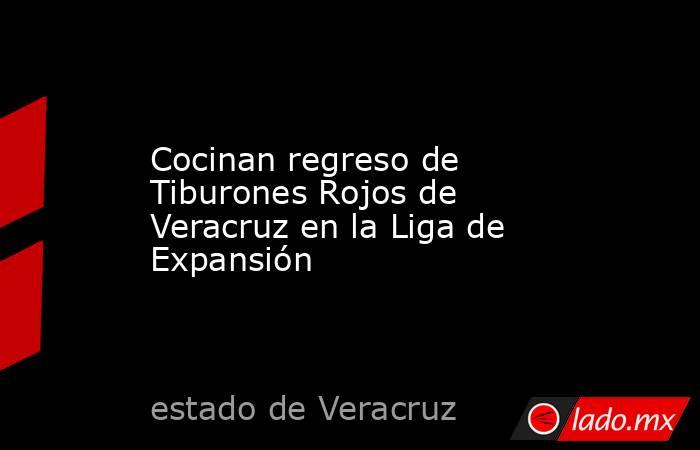 Cocinan regreso de Tiburones Rojos de Veracruz en la Liga de Expansión

estado de Veracruz

lado.mx